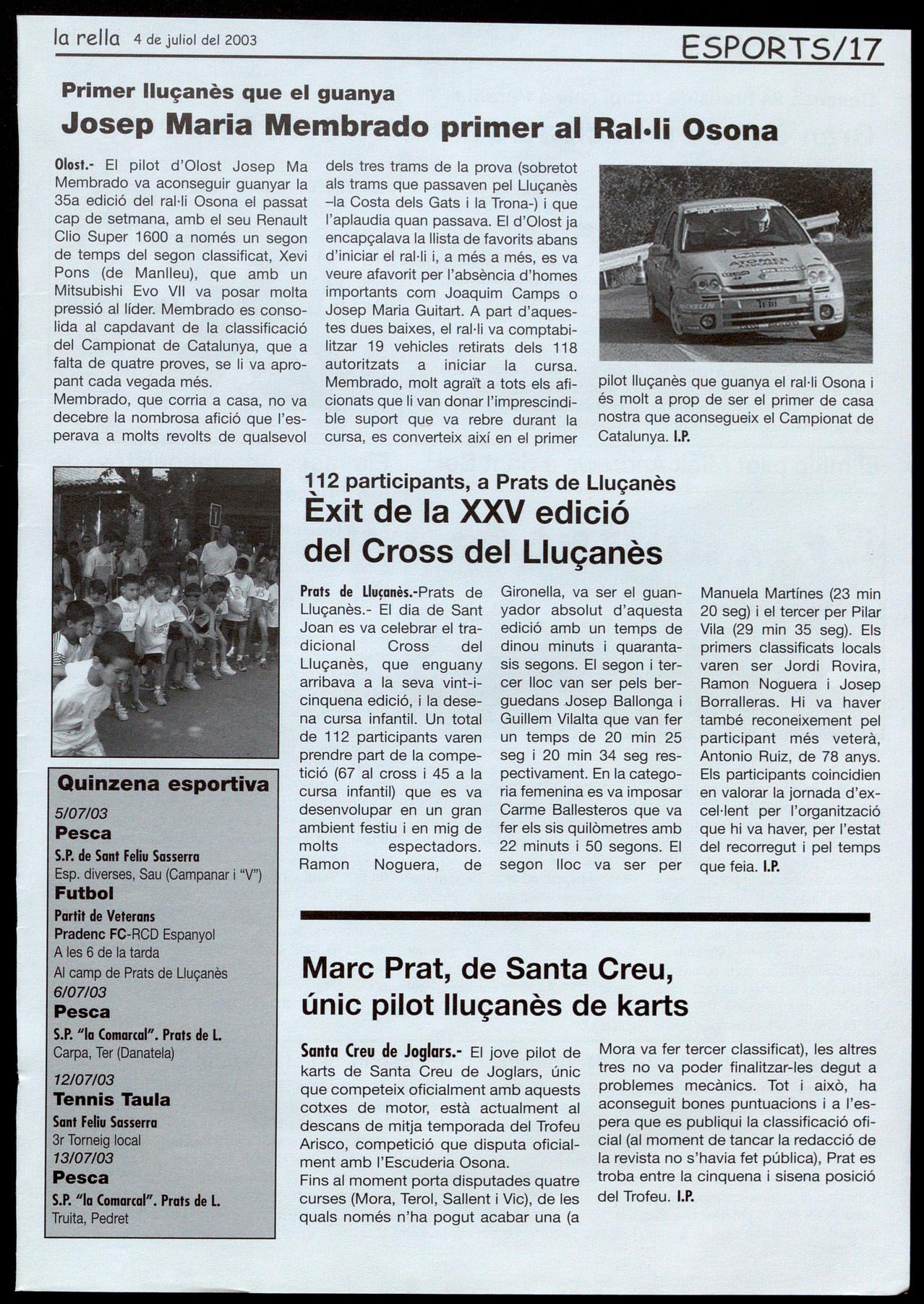 la rella 4 de juliol del 2003

ESPORTS/17

Primer lluçanès que el guanya

Josep Maria Membrado primer al Ral·li Osona

Olost.- El pilot d'Olost Josep Ma Membrado va aconseguir guanyar la 35a edició del ral·li Osona el passat cap de setmana, amb el seu Renault Clio Super 1600 a només un segon de temps del segon classificat, Xevi Pons (de Manlleu), que amb un Mitsubishi Evo VII va posar molta pressió al líder. Membrado es consolida al capdavant de la classificació del Campionat de Catalunya, que a falta de quatre proves, se li va apropant cada vegada més.
Membrado, que corria a casa, no va decebre la nombrosa afició que l'esperava a molts revolts de qualsevol dels tres trams de la prova (sobretot als trams que passaven pel Lluçanès –la Costa dels Gats i la Trona-) i que l'aplaudia quan passava. El d'Olost ja encapçalava la llista de favorits abans d'iniciar el ral·li i, a més a més, es va veure afavorit per l'absència d'homes importants com Joaquim Camps o Josep Maria Guitart. A part d'aquestes dues baixes, el ral·li va comptabilitzar 19 vehicles retirats dels 118 autoritzats a iniciar la cursa. Membrado, molt agraït a tots els aficionats que li van donar l'imprescindible suport que va rebre durant la cursa, es converteix així en el primer pilot lluçanès que guanya el ral·li Osona i és molt a prop de ser el primer de casa nostra que aconsegueix el Campionat de Catalunya. I.P.

112 participants, a Prats de Lluçanès

Èxit de la XXV edició del Cross del Lluçanès

Prats de Lluçanès.-Prats de Lluçanès.- El dia de Sant Joan es va celebrar el tradicional Cross del Lluçanès, que enguany arribava a la seva vint-i-cinquena edició, i la desena cursa infantil. Un total de 112 participants varen prendre part de la competició (67 al cross i 45 a la cursa infantil) que es va desenvolupar en un gran ambient festiu i en mig de molts espectadors. Ramon Noguera, de Gironella, va ser el guanyador absolut d'aquesta edició amb un temps de dinou minuts i quaranta-sis segons. El segon i tercer lloc van ser pels berguedans Josep Ballonga i Guillem Vilalta que van fer un temps de 20 min 25 seg i 20 min 34 seg respectivament. En la categoria femenina es va imposar Carme Ballesteros que va fer els sis quilòmetres amb 22 minuts i 50 segons. El segon lloc va ser per Manuela Martínes (23 min 20 seg) i el tercer per Pilar Vila (29 min 35 seg). Els primers classificats locals varen ser Jordi Rovira, Ramon Noguera i Josep Borralleras. Hi va haver també reconeixement pel participant més veterà, Antonio Ruiz, de 78 anys. Els participants coincidien en valorar la jornada d'excel·lent per l'organització que hi va haver, per l'estat del recorregut i pel temps que feia. I.P.

Quinzena esportiva
5/07/03
Pesca
S.P. de Sant Feliu Sasserra
Esp. diverses, Sau (Campanar i "V")
Futbol
Partit de Veterans
Pradenc FC-RCD Espanyol
A les 6 de la tarda
Al camp de Prats de Lluçanès
6/07/03
Pesca
S.P. "la Comarcal". Prats de L.
Carpa, Ter (Danatela)
12/07/03
Tennis Taula
Sant Feliu Sasserra
3r Torneig local
13/07/03
Pesca
S.P. "la Comarcal". Prats de L.
Truita, Pedret

Marc Prat, de Santa Creu, únic pilot lluçanès de karts

Santa Creu de Joglars.- El jove pilot de karts de Santa Creu de Joglars, únic que competeix oficialment amb aquests cotxes de motor, està actualment al descans de mitja temporada del Trofeu Arisco, competició que disputa oficialment amb l'Escuderia Osona.
Fins al moment porta disputades quatre curses (Mora, Terol, Sallent i Vic), de les quals només n'ha pogut acabar una (a Mora va fer tercer classificat), les altres tres no va poder finalitzar-les degut a problemes mecànics. Tot i això, ha aconseguit bones puntuacions i a l'espera que es publiqui la classificació oficial (al moment de tancar la redacció de la revista no s'havia fet pública), Prat es troba entre la cinquena i sisena posició del Trofeu. I.P.